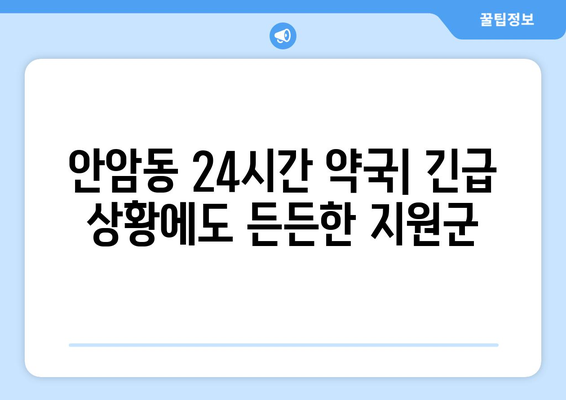 꿀팁정보

안암동 24시간 약국| 긴급 상황에도 든든한 지원군